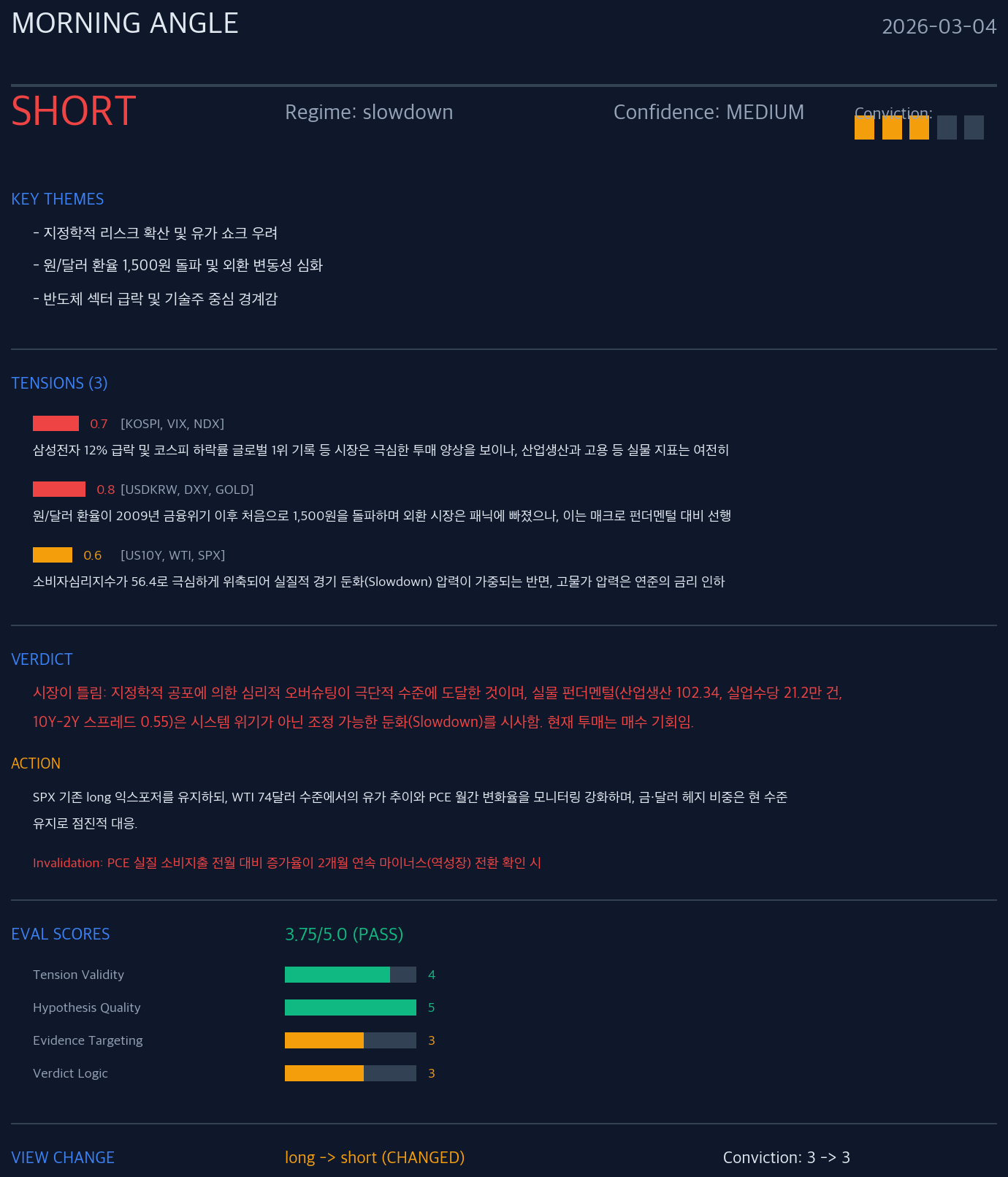 MORNING ANGLE

2026-03-04

SHORT

Regime: slowdown

Confidence: MEDIUM

Conviction:

KEY THEMES

- 지정학적 리스크 확산 및 유가 쇼크 우려

- 원/달러 환율 1,500원 돌파 및 외환 변동성 심화

- 반도체 섹터 급락 및 기술주 중심 경계감

TENSIONS (3)

0.7 [KOSPI, VIX, NDX]

삼성전자 12% 급락 및 코스피 하락률 글로벌 1위 기록 등 시장은 극심한 투매 양상을 보이나, 산업생산과 고용 등 실물 지표는 여전히

0.8 [USDKRW, DXY, GOLD]

원/달러 환율이 2009년 금융위기 이후 처음으로 1,500원을 돌파하며 외환 시장은 패닉에 빠졌으나, 이는 매크로 펀더멘털 대비 선행

0.6 [US10Y, WTI, SPX]

소비자심리지수가 56.4로 극심하게 위축되어 실질적 경기 둔화(Slowdown) 압력이 가중되는 반면, 고물가 압력은 연준의 금리 인하

VERDICT

시장이 틀림: 지정학적 공포에 의한 심리적 오버슈팅이 극단적 수준에 도달한 것이며, 실물 펀더멘털(산업생산 102.34, 실업수당 21.2만 건, 10Y-2Y 스프레드 0.55)은 시스템 위기가 아닌 조정 가능한 둔화(Slowdown)를 시사함. 현재 투매는 매수 기회임.

ACTION

SPX 기존 long 익스포저를 유지하되, WTI 74달러 수준에서의 유가 추이와 PCE 월간 변화율을 모니터링 강화하며, 금·달러 헤지 비중은 현 수준 유지로 점진적 대응.

Invalidation: PCE 실질 소비지출 전월 대비 증가율이 2개월 연속 마이너스(역성장) 전환 확인 시

EVAL SCORES

3.75/5.0 (PASS)

Tension Validity 4

Hypothesis Quality 5

Evidence Targeting 3

Verdict Logic 3

VIEW CHANGE

long -> short (CHANGED)

Conviction: 3 -> 3